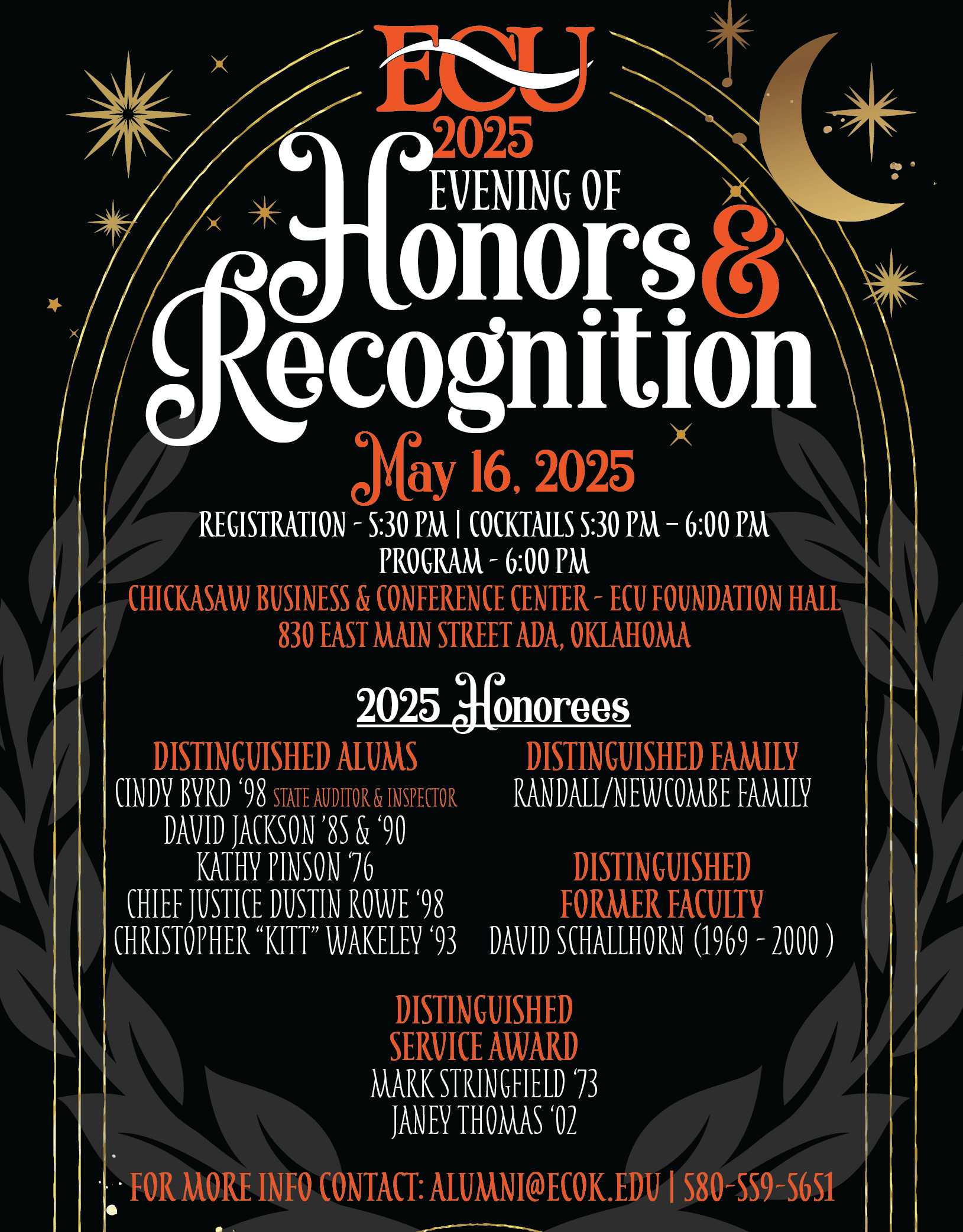 ECU
2025
EVENING OF
Honors & Recognition

May 16, 2025
REGISTRATION - 5:30 PM | COCKTAILS 5:30 PM – 6:00 PM
PROGRAM - 6:00 PM
CHICKASAW BUSINESS & CONFERENCE CENTER - ECU FOUNDATION HALL
830 EAST MAIN STREET ADA, OKLAHOMA

2025 Honorees

DISTINGUISHED ALUMS
CINDY BYRD '98 STATE AUDITOR & INSPECTOR
DAVID JACKSON '85 & '90
KATHY PINSON '76
CHIEF JUSTICE DUSTIN ROWE '98
CHRISTOPHER "KITT" WAKELEY '93

DISTINGUISHED FAMILY
RANDALL/NEWCOMBE FAMILY

DISTINGUISHED FORMER FACULTY
DAVID SCHALLHORN (1969 - 2000 )

DISTINGUISHED SERVICE AWARD
MARK STRINGFIELD '73
JANEY THOMAS '02

FOR MORE INFO CONTACT: ALUMNI@ECOK.EDU | 580-559-5651